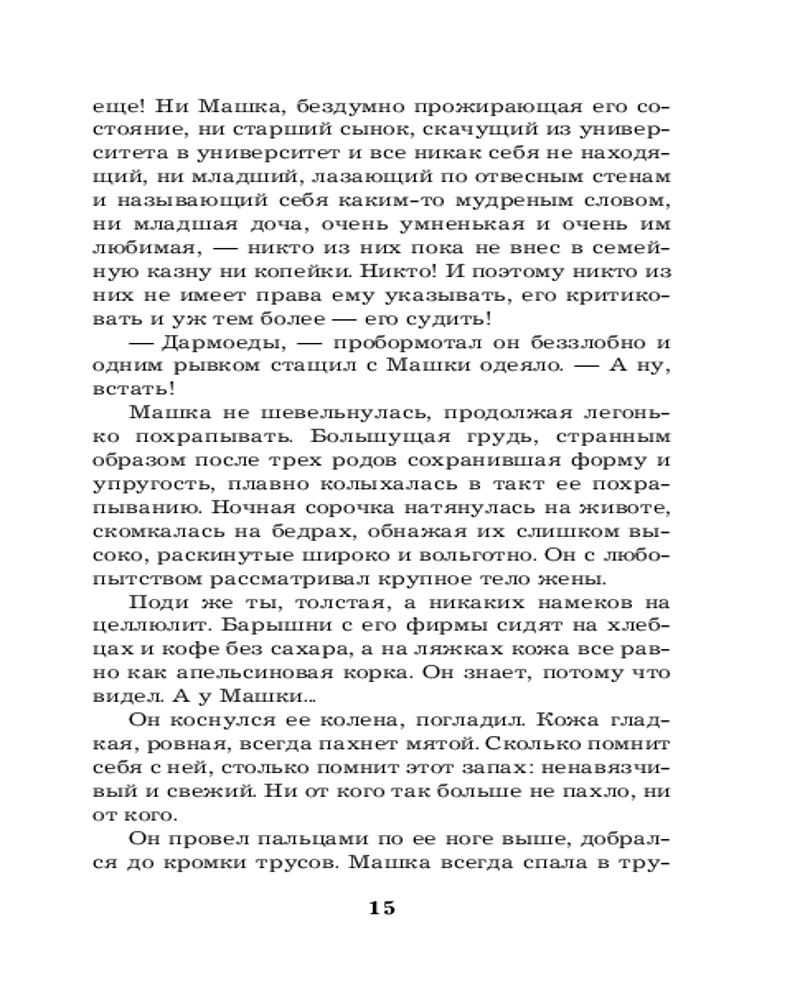 еще! Ни Машка, бездумно прожирающая его состояние, ни старший сынок, скачущий из университета в университет и все никак себя не находящий, ни младший, лазающий по отвесным стенам и называющий себя каким-то мудреным словом, ни младшая доча, очень умненькая и очень им любимая, — никто из них пока не внес в семейную казну ни копейки. Никто! И поэтому никто из них не имеет права ему указывать, его критиковать и уж тем более — его судить!

— Дармоеды, — пробормотал он беззлобно и одним рывком стащил с Машки одеяло. — А ну, встать!

Машка не шевельнулась, продолжая легонько похрапывать. Большущая грудь, странным образом после трех родов сохранившая форму и упругость, плавно колыхалась в такт ее похрапыванию. Ночная сорочка натянулась на животе, скомкалась на бедрах, обнажая их слишком высоко, раскинутые широко и вольготно. Он с любопытством рассматривал крупное тело жены.

Поди же ты, толстая, а никаких намеков на целлюлит. Барышни с его фирмы сидят на хлебцах и кофе без сахара, а на ляжках кожа все равно как апельсиновая корка. Он знает, потому что видел. А у Машки...

Он коснулся ее колена, погладил. Кожа гладкая, ровная, всегда пахнет мятой. Сколько помнит себя с ней, столько помнит этот запах: ненавязчивый и свежий. Ни от кого так больше не пахло, ни от кого.

Он провел пальцами по ее ноге выше, добрался до кромки трусов. Машка всегда спала в тру-

15